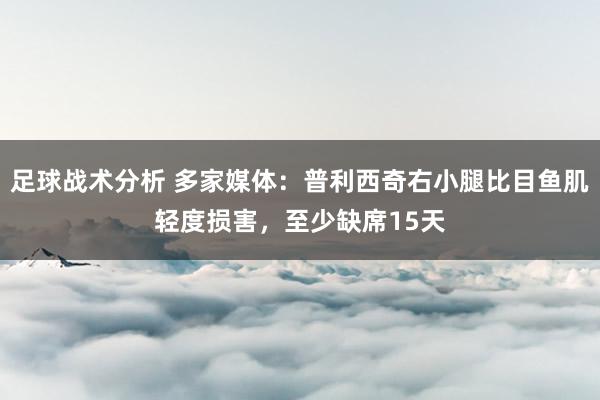 足球战术分析 多家媒体：普利西奇右小腿比目鱼肌轻度损害，至少缺席15天